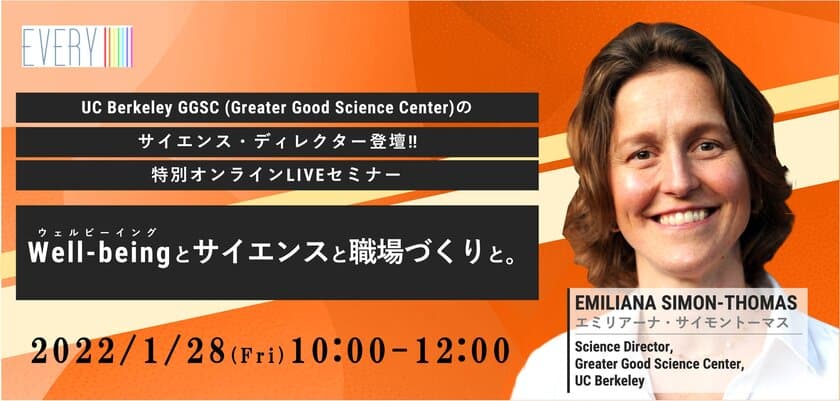 EVERY

UC Berkeley GGSC (Greater Good Science Center)の

サイエンス・ディレクター登壇!!

特別オンラインLIVEセミナー

ウェルビーイング
Well-beingとサイエンスと職場づくりと。

2022/1/28(Fri)10:00-12:00

EMILIANA SIMON-THOMAS
エミリアーナ・サイモントーマス

Science Director,
Greater Good Science Center,
UC Berkeley